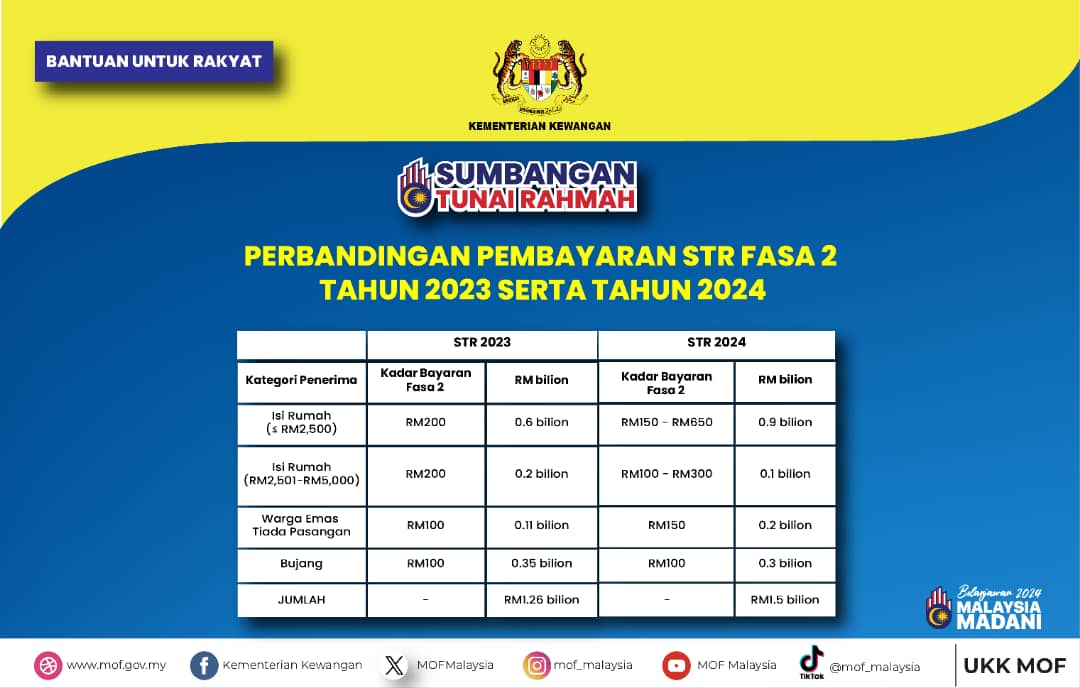 BANTUAN UNTUK RAKYAT

KEMENTERIAN KEWANGAN

SUMBANGAN TUNAI RAHMAH

PERBANDINGAN PEMBAYARAN STR FASA 2 TAHUN 2023 SERTA TAHUN 2024

| | STR 2023 | | STR 2024 | |
|---|---|---|---|---|
| Kategori Penerima | Kadar Bayaran Fasa 2 | RM bilion | Kadar Bayaran Fasa 2 | RM bilion |
| Isi Rumah (≤ RM2,500) | RM200 | 0.6 bilion | RM150 - RM650 | 0.9 bilion |
| Isi Rumah (RM2,501-RM5,000) | RM200 | 0.2 bilion | RM100 - RM300 | 0.1 bilion |
| Warga Emas Tiada Pasangan | RM100 | 0.11 bilion | RM150 | 0.2 bilion |
| Bujang | RM100 | 0.35 bilion | RM100 | 0.3 bilion |
| JUMLAH | - | RM1.26 bilion | - | RM1.5 bilion |

Belanjawan 2024 MALAYSIA MADANI

www.mof.gov.my Kementerian Kewangan MOFMalaysia mof_malaysia MOF Malaysia TikTok @mof_malaysia UKK MOF